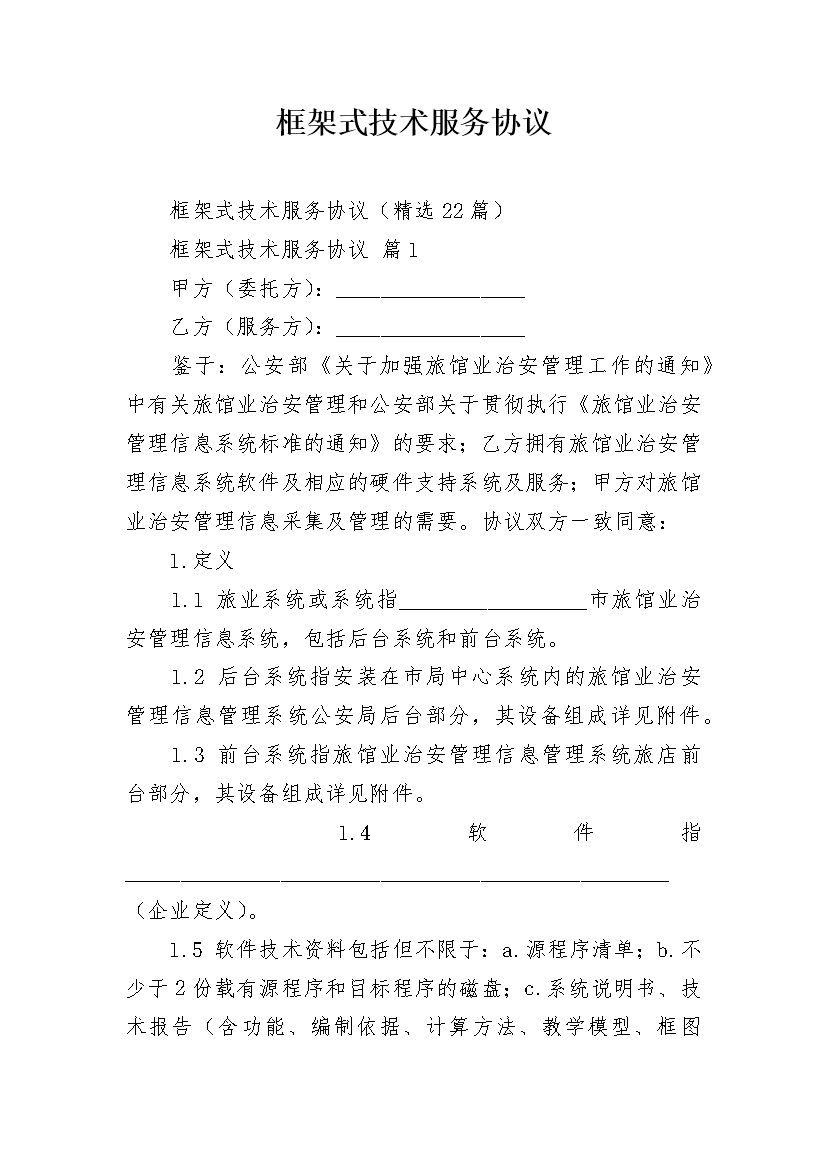 框架式技术服务协议

框架式技术服务协议（精选22篇）

框架式技术服务协议 篇1

甲方（委托方）：__________________

乙方（服务方）：__________________

鉴于：公安部《关于加强旅馆业治安管理工作的通知》中有关旅馆业治安管理和公安部关于贯彻执行《旅馆业治安管理信息系统标准的通知》的要求；乙方拥有旅馆业治安管理信息系统软件及相应的硬件支持系统及服务；甲方对旅馆业治安管理信息采集及管理的需要。协议双方一致同意：

1.定义

1.1 旅业系统或系统指__________________市旅馆业治安管理信息系统，包括后台系统和前台系统。

1.2 后台系统指安装在市局中心系统内的旅馆业治安管理信息管理系统公安局后台部分，其设备组成详见附件。

1.3 前台系统指旅馆业治安管理信息管理系统旅店前台部分，其设备组成详见附件。

1.4 软件指____________________________________________________（企业定义）。

1.5 软件技术资料包括但不限于：a.源程序清单；b.不少于2份载有源程序和目标程序的磁盘；c.系统说明书、技术报告（含功能、编制依据、计算方法、教学模型、框图